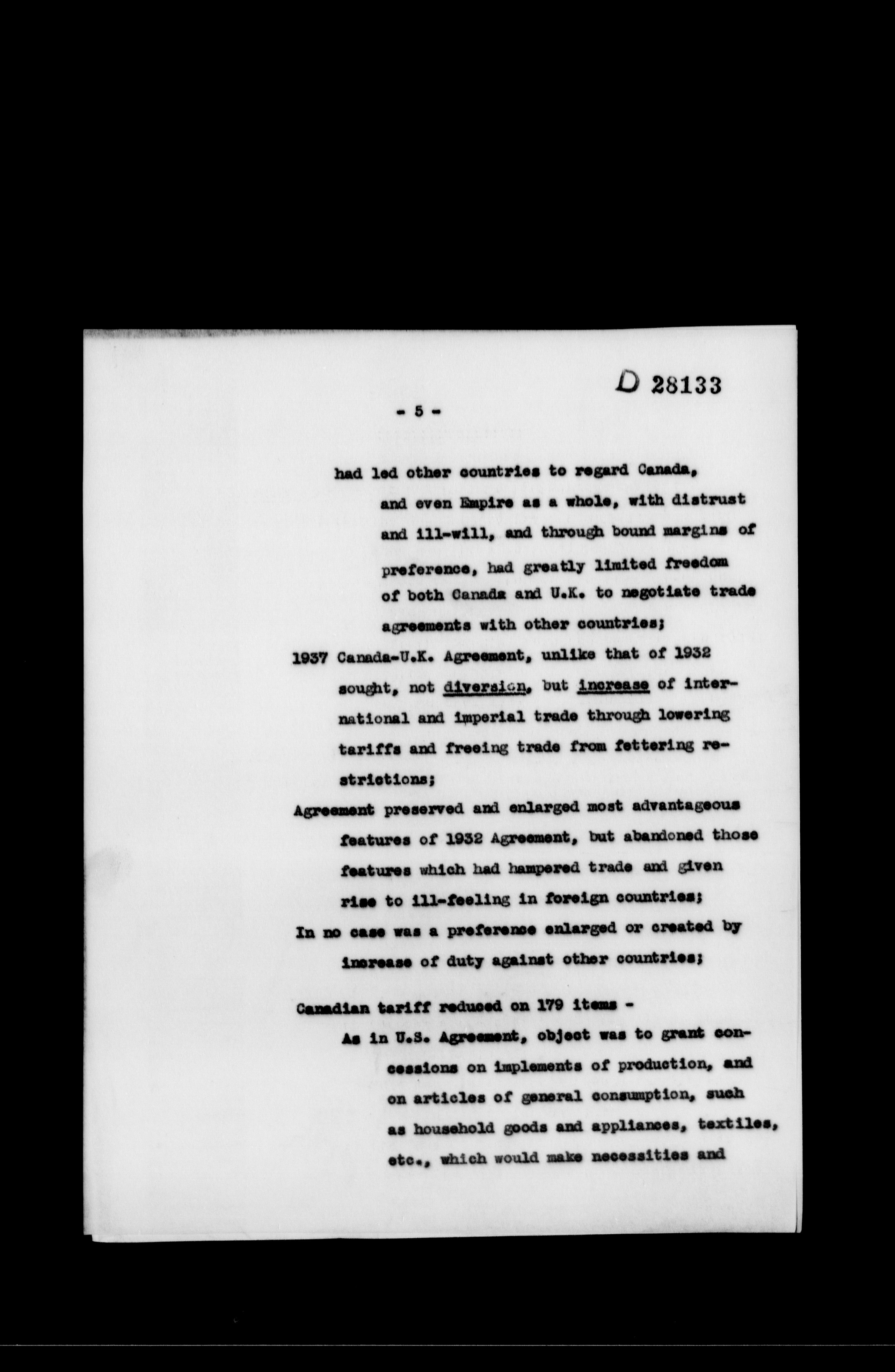 D 28133

- 5 -

had led other countries to regard Canada, and even Empire as a whole, with distrust and ill-will, and through bound margins of preference, had greatly limited freedom of both Canada and U.K. to negotiate trade agreements with other countries;

1937 Canada-U.K. Agreement, unlike that of 1932 sought, not diversion, but increase of international and imperial trade through lowering tariffs and freeing trade from fettering restrictions;

Agreement preserved and enlarged most advantageous features of 1932 Agreement, but abandoned those features which had hampered trade and given rise to ill-feeling in foreign countries;

In no case was a preference enlarged or created by increase of duty against other countries;

Canadian tariff reduced on 179 items -

As in U.S. Agreement, object was to grant concessions on implements of production, and on articles of general consumption, such as household goods and appliances, textiles, etc., which would make necessities and